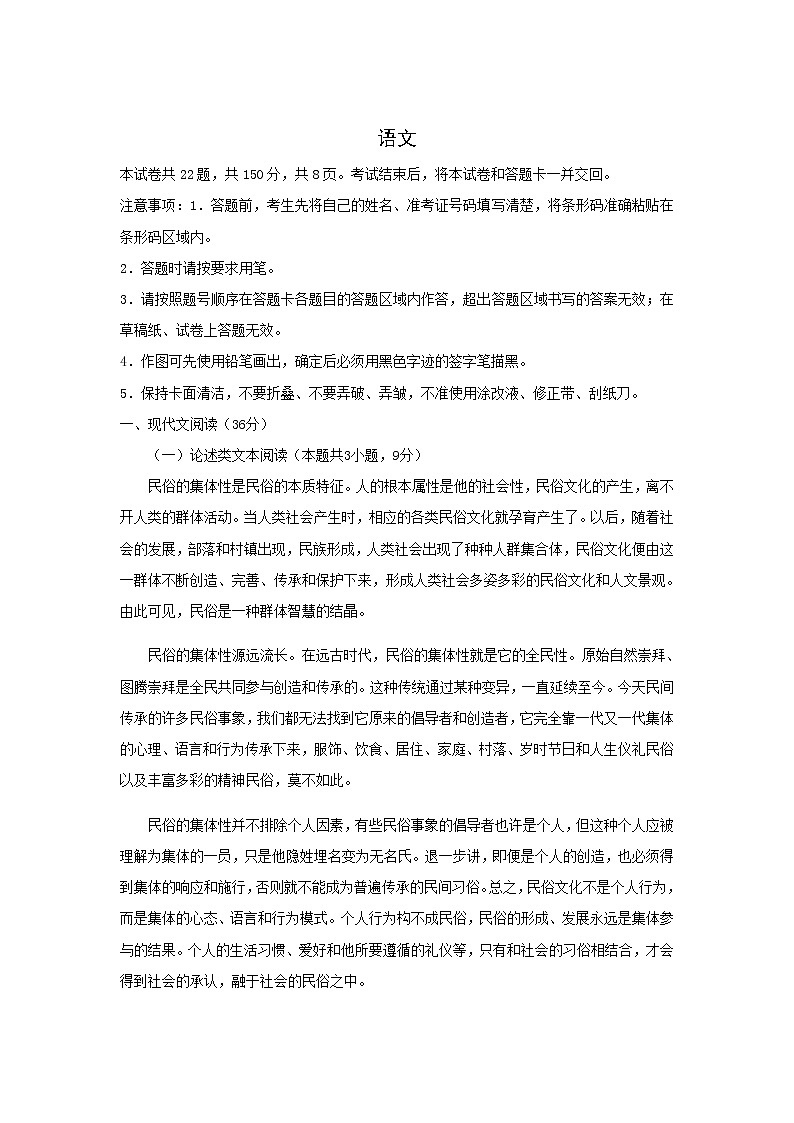 语文

本试卷共 22题，共 150分，共 8页。考试结束后，将本试卷和答题卡一并交回。

注意事项：1．答题前，考生先将自己的姓名、准考证号码填写清楚，将条形码准确粘贴在条形码区域内。

2．答题时请按要求用笔。

3．请按照题号顺序在答题卡各题目的答题区域内作答，超出答题区域书写的答案无效；在草稿纸、试卷上答题无效。

4．作图可先使用铅笔画出，确定后必须用黑色字迹的签字笔描黑。

5．保持卡面清洁，不要折叠、不要弄破、弄皱，不准使用涂改液、修正带、刮纸刀。

一、现代文阅读（36分）

（一）论述类文本阅读（本题共3小题，9分）

民俗的集体性是民俗的本质特征。人的根本属性是他的社会性，民俗文化的产生，离不开人类的群体活动。当人类社会产生时，相应的各类民俗文化就孕育产生了。以后，随着社会的发展，部落和村镇出现，民族形成，人类社会出现了种种人群集合体，民俗文化便由这一群体不断创造、完善、传承和保护下来，形成人类社会多姿多彩的民俗文化和人文景观。由此可见，民俗是一种群体智慧的结晶。

民俗的集体性源远流长。在远古时代，民俗的集体性就是它的全民性。原始自然崇拜、图腾崇拜是全民共同参与创造和传承的。这种传统通过某种变异，一直延续至今。今天民间传承的许多民俗事象，我们都无法找到它原来的倡导者和创造者，它完全靠一代又一代集体的心理、语言和行为传承下来，服饰、饮食、居住、家庭、村落、岁时节日和人生仪礼民俗以及丰富多彩的精神民俗，莫不如此。

民俗的集体性并不排除个人因素，有些民俗事象的倡导者也许是个人，但这种个人应被理解为集体的一员，只是他隐姓埋名变为无名氏。退一步讲，即便是个人的创造，也必须得到集体的响应和施行，否则就不能成为普遍传承的民间习俗。总之，民俗文化不是个人行为，而是集体的心态、语言和行为模式。个人行为构不成民俗，民俗的形成、发展永远是集体参与的结果。个人的生活习惯、爱好和他所要遵循的礼仪等，只有和社会的习俗相结合，才会得到社会的承认，融于社会的民俗之中。